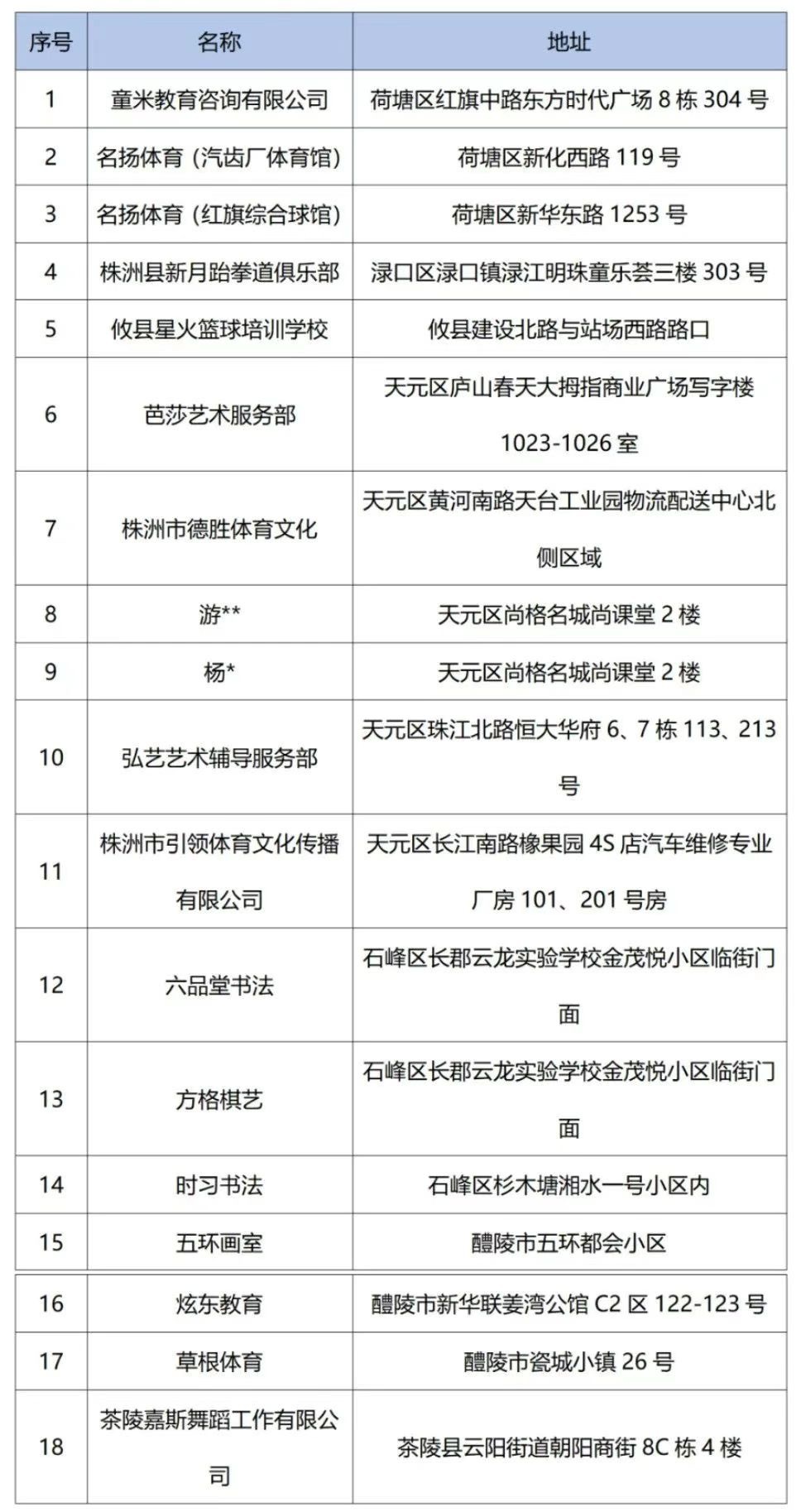 | 序号 | 名称 | 地址 |
|---|---|---|
| 1 | 童米教育咨询有限公司 | 荷塘区红旗中路东方时代广场 8 栋 304 号 |
| 2 | 名扬体育（汽齿厂体育馆） | 荷塘区新化西路 119 号 |
| 3 | 名扬体育（红旗综合球馆） | 荷塘区新华东路 1253 号 |
| 4 | 株洲县新月跆拳道俱乐部 | 渌口区渌口镇渌江明珠童乐荟三楼 303 号 |
| 5 | 攸县星火篮球培训学校 | 攸县建设北路与站场西路路口 |
| 6 | 芭莎艺术服务部 | 天元区庐山春天大拇指商业广场写字楼 1023-1026 室 |
| 7 | 株洲市德胜体育文化 | 天元区黄河南路天台工业园物流配送中心北侧区域 |
| 8 | 游** | 天元区尚格名城尚课堂 2 楼 |
| 9 | 杨* | 天元区尚格名城尚课堂 2 楼 |
| 10 | 弘艺艺术辅导服务部 | 天元区珠江北路恒大华府 6、7 栋 113、213 号 |
| 11 | 株洲市引领体育文化传播有限公司 | 天元区长江南路橡果园 4S 店汽车维修专业厂房 101、201 号房 |
| 12 | 六品堂书法 | 石峰区长郡云龙实验学校金茂悦小区临街门面 |
| 13 | 方格棋艺 | 石峰区长郡云龙实验学校金茂悦小区临街门面 |
| 14 | 时习书法 | 石峰区杉木塘湘水一号小区内 |
| 15 | 五环画室 | 醴陵市五环都会小区 |
| 16 | 炫东教育 | 醴陵市新华联姜湾公馆 C2 区 122-123 号 |
| 17 | 草根体育 | 醴陵市瓷城小镇 26 号 |
| 18 | 茶陵嘉斯舞蹈工作有限公司 | 茶陵县云阳街道朝阳商街 8C 栋 4 楼 |